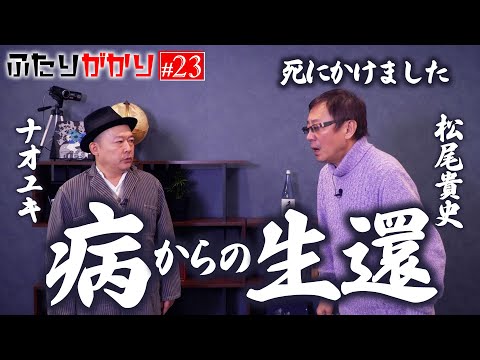 ふたりがかり #23

死にかけました

ナオユキ

松尾貴史

病からの生還